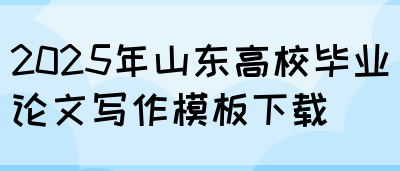 2025年山东高校毕业论文写作模板下载